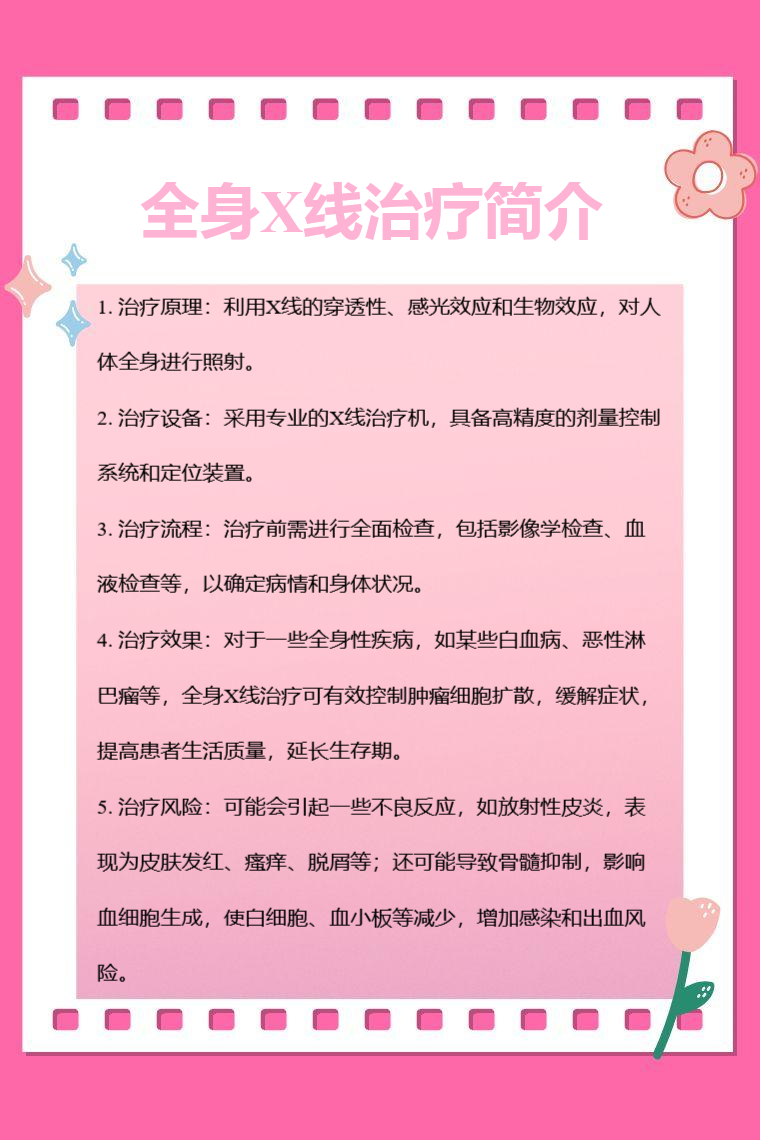 全身X线治疗简介

1. 治疗原理：利用X线的穿透性、感光效应和生物效应，对人体全身进行照射。

2. 治疗设备：采用专业的X线治疗机，具备高精度的剂量控制系统和定位装置。

3. 治疗流程：治疗前需进行全面检查，包括影像学检查、血液检查等，以确定病情和身体状况。

4. 治疗效果：对于一些全身性疾病，如某些白血病、恶性淋巴瘤等，全身X线治疗可有效控制肿瘤细胞扩散，缓解症状，提高患者生活质量，延长生存期。

5. 治疗风险：可能会引起一些不良反应，如放射性皮炎，表现为皮肤发红、瘙痒、脱屑等；还可能导致骨髓抑制，影响血细胞生成，使白细胞、血小板等减少，增加感染和出血风险。